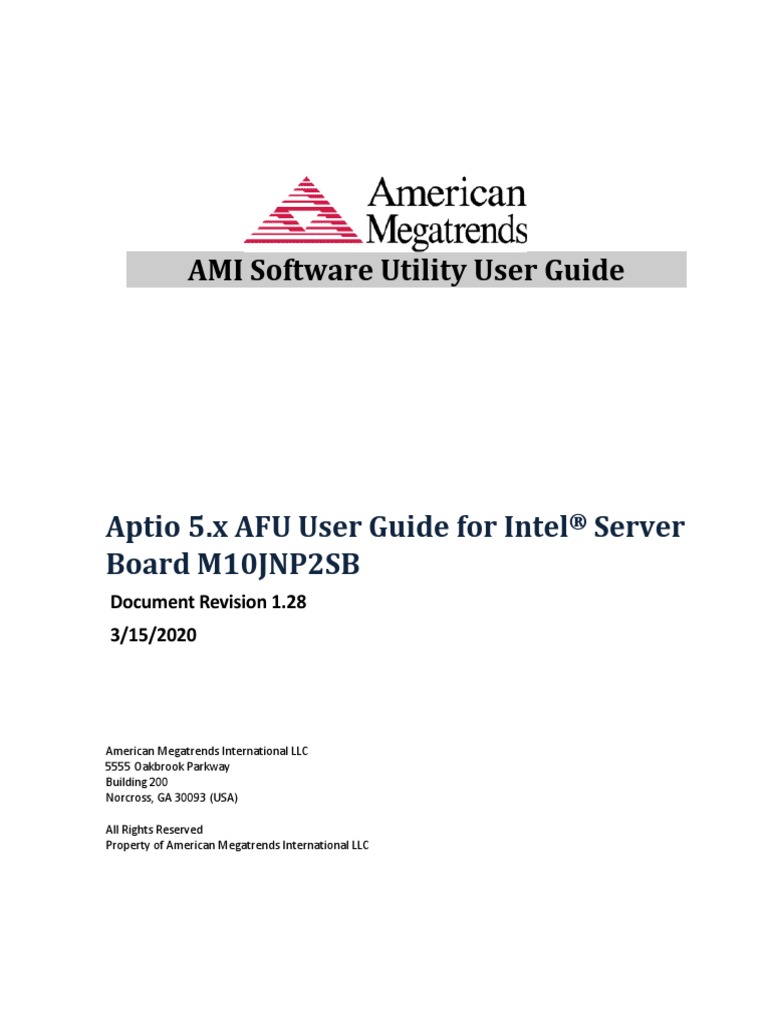 American Megatrends

AMI Software Utility User Guide

Aptio 5.x AFU User Guide for Intel® Server Board M10JNP2SB

Document Revision 1.28

3/15/2020

American Megatrends International LLC
5555 Oakbrook Parkway
Building 200
Norcross, GA 30093 (USA)

All Rights Reserved
Property of American Megatrends International LLC